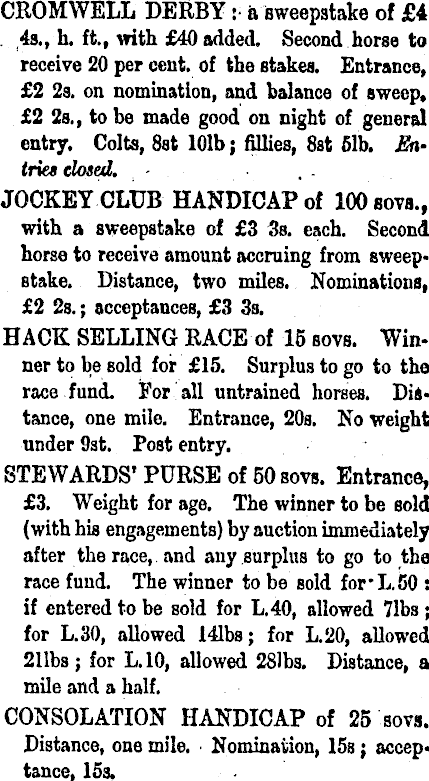 CROMWELL DERBY: a sweepstake of £4 4s., h. ft., with £40 added. Second horse to receive 20 per cent. of the stakes. Entrance, £2 2s. on nomination, and balance of sweep, £2 2s., to be made good on night of general entry. Colts, 8st 10lb; fillies, 8st 5lb. Entries closed.

JOCKEY CLUB HANDICAP of 100 sovs., with a sweepstake of £3 3s. each. Second horse to receive amount accruing from sweepstake. Distance, two miles. Nominations, £2 2s.; acceptances, £3 3s.

HACK SELLING RACE of 15 sovs. Winner to be sold for £15. Surplus to go to the race fund. For all untrained horses. Distance, one mile. Entrance, 20s. No weight under 9st. Post entry.

STEWARDS' PURSE of 50 sovs. Entrance, £3. Weight for age. The winner to be sold (with his engagements) by auction immediately after the race, and any surplus to go to the race fund. The winner to be sold for L.50: if entered to be sold for L.40, allowed 7lbs; for L.30, allowed 14lbs; for L.20, allowed 21lbs; for L.10, allowed 28lbs. Distance, a mile and a half.

CONSOLATION HANDICAP of 25 sovs. Distance, one mile. Nomination, 15s; acceptance, 15s.